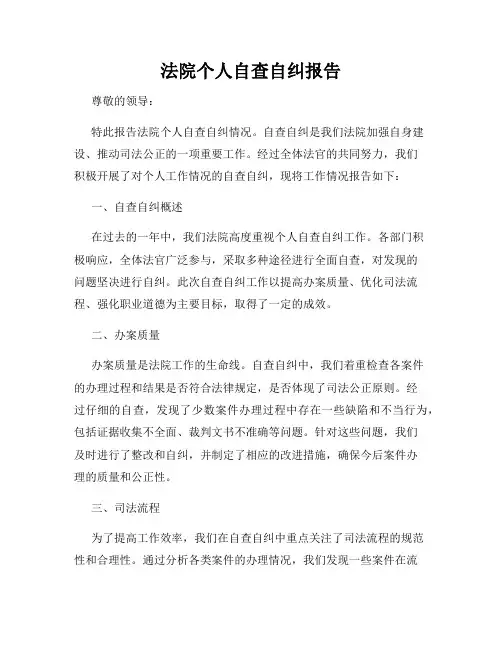 法院个人自查自纠报告

尊敬的领导：

特此报告法院个人自查自纠情况。自查自纠是我们法院加强自身建设、推动司法公正的一项重要工作。经过全体法官的共同努力，我们积极开展了对个人工作情况的自查自纠，现将工作情况报告如下：

一、自查自纠概述

在过去的一年中，我们法院高度重视个人自查自纠工作。各部门积极响应，全体法官广泛参与，采取多种途径进行全面自查，对发现的问题坚决进行自纠。此次自查自纠工作以提高办案质量、优化司法流程、强化职业道德为主要目标，取得了一定的成效。

二、办案质量

办案质量是法院工作的生命线。自查自纠中，我们着重检查各案件的办理过程和结果是否符合法律规定，是否体现了司法公正原则。经过仔细的自查，发现了少数案件办理过程中存在一些缺陷和不当行为，包括证据收集不全面、裁判文书不准确等问题。针对这些问题，我们及时进行了整改和自纠，并制定了相应的改进措施，确保今后案件办理的质量和公正性。

三、司法流程

为了提高工作效率，我们在自查自纠中重点关注了司法流程的规范性和合理性。通过分析各类案件的办理情况，我们发现一些案件在流